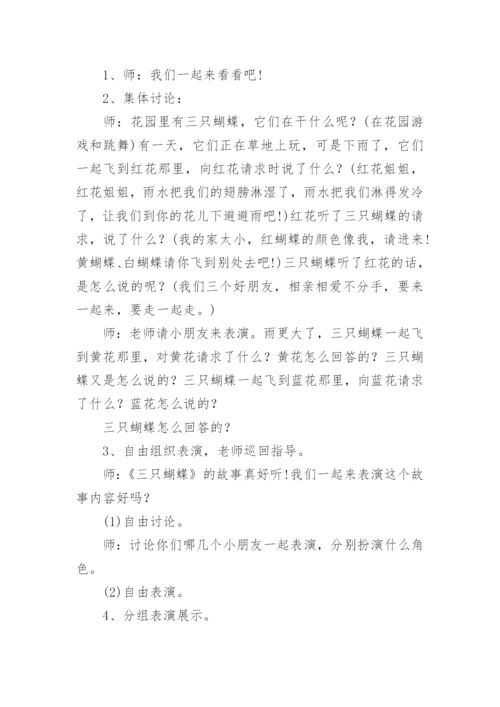 1、师：我们一起来看看吧！

2、集体讨论：

师：花园里有三只蝴蝶，它们在干什么呢？(在花园游戏和跳舞)有一天，它们正在草地上玩，可是下雨了，它们一起飞到红花那里，向红花请求时说了什么？(红花姐姐，红花姐姐，雨水把我们的翅膀淋湿了，雨水把我们淋得发冷了，让我们到你的花儿下避避雨吧!)红花听了三只蝴蝶的请求，说了什么？(我的家太小，红蝴蝶的颜色像我，请进来!黄蝴蝶、白蝴蝶请你飞到别处去吧!)三只蝴蝶听了红花的话，是怎么说的呢？(我们三个好朋友，相亲相爱不分手，要来一起来，要走一起走。)

师：老师请小朋友来表演。雨更大了，三只蝴蝶一起飞到黄花那里，对黄花请求了什么？黄花怎么回答的？三只蝴蝶又是怎么说的？三只蝴蝶一起飞到蓝花那里，向蓝花请求了什么？蓝花怎么说的？

三只蝴蝶怎么回答的？

3、自由组织表演，老师巡回指导。

师：《三只蝴蝶》的故事真好听!我们一起来表演这个故事内容好吗？

(1)自由讨论。

师：讨论你们哪几个小朋友一起表演，分别扮演什么角色。

(2)自由表演。

4、分组表演展示。